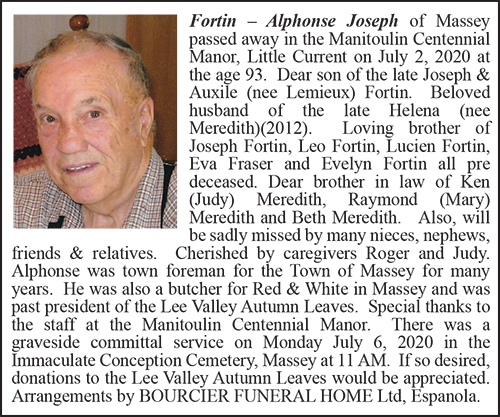 Fortin – Alphonse Joseph of Massey passed away in the Manitoulin Centennial Manor, Little Current on July 2, 2020 at the age 93. Dear son of the late Joseph & Auxile (nee Lemieux) Fortin. Beloved husband of the late Helena (nee Meredith)(2012). Loving brother of Joseph Fortin, Leo Fortin, Lucien Fortin, Eva Fraser and Evelyn Fortin all pre deceased. Dear brother in law of Ken (Judy) Meredith, Raymond (Mary) Meredith and Beth Meredith. Also, will be sadly missed by many nieces, nephews, friends & relatives. Cherished by caregivers Roger and Judy. Alphonse was town foreman for the Town of Massey for many years. He was also a butcher for Red & White in Massey and was past president of the Lee Valley Autumn Leaves. Special thanks to the staff at the Manitoulin Centennial Manor. There was a graveside committal service on Monday July 6, 2020 in the Immaculate Conception Cemetery, Massey at 11 AM. If so desired, donations to the Lee Valley Autumn Leaves would be appreciated. Arrangements by BOURCIER FUNERAL HOME Ltd, Espanola.